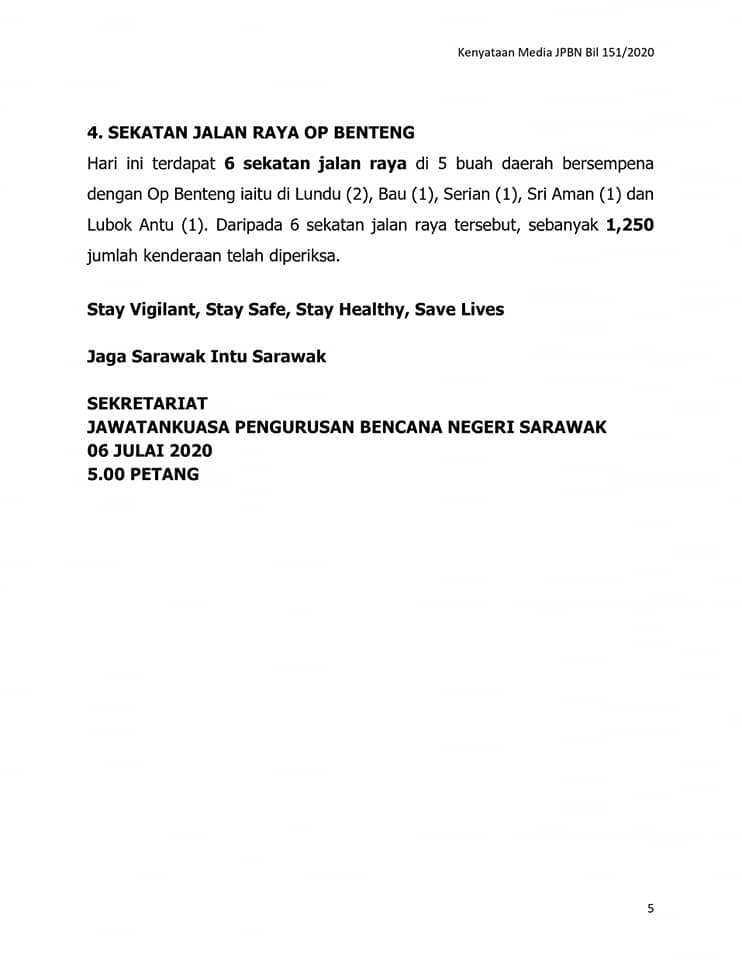 Kenyataan Media JPBN Bil 151/2020

4. SEKATAN JALAN RAYA OP BENTENG

Hari ini terdapat 6 sekatan jalan raya di 5 buah daerah bersempena dengan Op Benteng iaitu di Lundu (2), Bau (1), Serian (1), Sri Aman (1) dan Lubok Antu (1). Daripada 6 sekatan jalan raya tersebut, sebanyak 1,250 jumlah kenderaan telah diperiksa.

Stay Vigilant, Stay Safe, Stay Healthy, Save Lives

Jaga Sarawak Intu Sarawak

SEKRETARIAT
JAWATANKUASA PENGURUSAN BENCANA NEGERI SARAWAK
06 JULAI 2020
5.00 PETANG

5